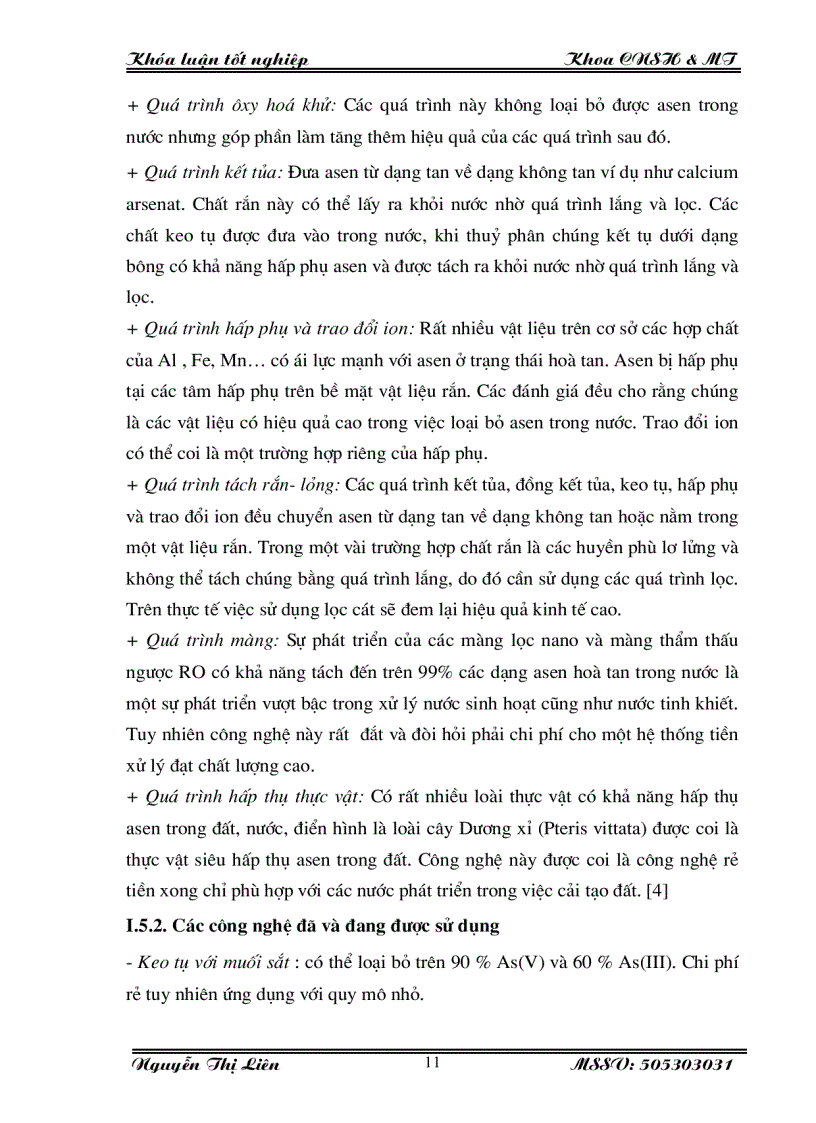 Khóa luận tốt nghiệp Khoa CNSH & MT

+ Quá trình ôxy hoá khử: Các quá trình này không loại bỏ được asen trong nước nhưng góp phần làm tăng thêm hiệu quả của các quá trình sau đó.

+ Quá trình kết tủa: Đưa asen từ dạng tan về dạng không tan ví dụ như calcium arsenat. Chất rắn này có thể lấy ra khỏi nước nhờ quá trình lắng và lọc. Các chất keo tụ được đưa vào trong nước, khi thuỷ phân chúng kết tụ dưới dạng bông có khả năng hấp phụ asen và được tách ra khỏi nước nhờ quá trình lắng và lọc.

+ Quá trình hấp phụ và trao đổi ion: Rất nhiều vật liệu trên cơ sở các hợp chất của Al , Fe, Mn… có ái lực mạnh với asen ở trạng thái hoà tan. Asen bị hấp phụ tại các tâm hấp phụ trên bề mặt vật liệu rắn. Các đánh giá đều cho rằng chúng là các vật liệu có hiệu quả cao trong việc loại bỏ asen trong nước. Trao đổi ion có thể coi là một trường hợp riêng của hấp phụ.

+ Quá trình tách rắn- lỏng: Các quá trình kết tủa, đồng kết tủa, keo tụ, hấp phụ và trao đổi ion đều chuyển asen từ dạng tan về dạng không tan hoặc nằm trong một vật liệu rắn. Trong một vài trường hợp chất rắn là các huyền phù lơ lửng và không thể tách chúng bằng quá trình lắng, do đó cần sử dụng các quá trình lọc. Trên thực tế việc sử dụng lọc cát sẽ đem lại hiệu quả kinh tế cao.

+ Quá trình màng: Sự phát triển của các màng lọc nano và màng thẩm thấu ngược RO có khả năng tách đến trên 99% các dạng asen hoà tan trong nước là một sự phát triển vượt bậc trong xử lý nước sinh hoạt cũng như nước tinh khiết. Tuy nhiên công nghệ này rất đắt và đòi hỏi phải chi phí cho một hệ thống tiền xử lý đạt chất lượng cao.

+ Quá trình hấp thụ thực vật: Có rất nhiều loài thực vật có khả năng hấp thụ asen trong đất, nước, điển hình là loài cây Dương xỉ (Pteris vittata) được coi là thực vật siêu hấp thụ asen trong đất. Công nghệ này được coi là công nghệ rẻ tiền xong chỉ phù hợp với các nước phát triển trong việc cải tạo đất. [4]

I.5.2. Các công nghệ đã và đang được sử dụng

- Keo tụ với muối sắt : có thể loại bỏ trên 90 % As(V) và 60 % As(III). Chi phí rẻ tuy nhiên ứng dụng với quy mô nhỏ.

Nguyễn Thị Liên 11 MSSV: 505303031